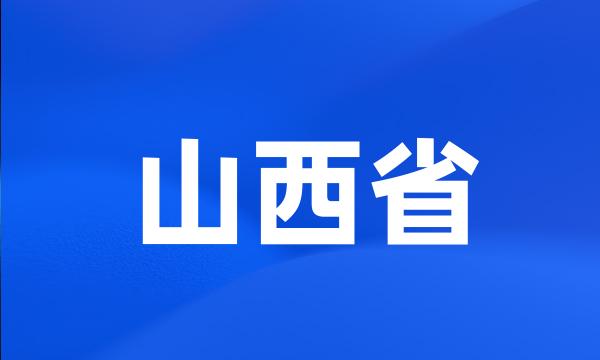 山西省